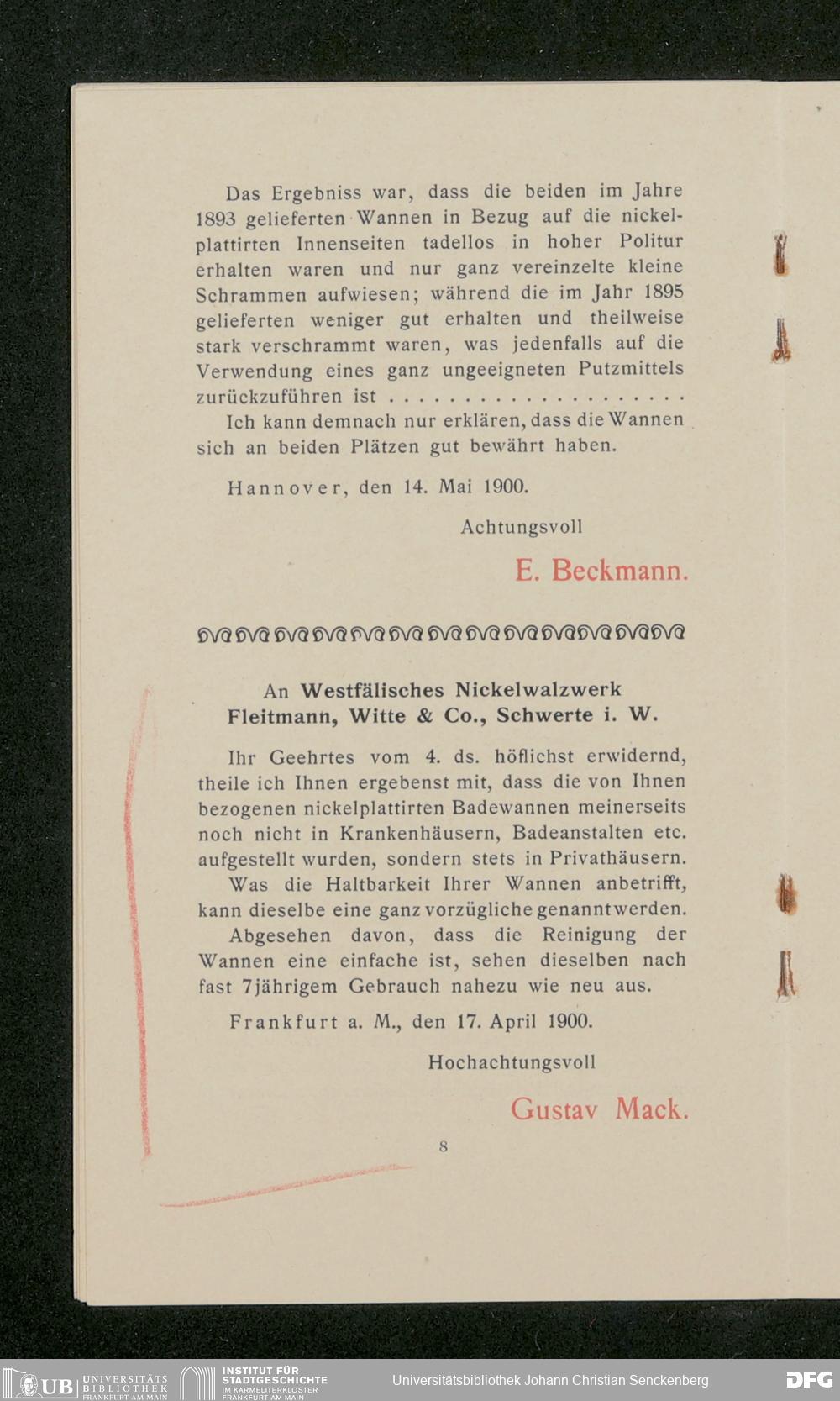 Das Ergebniss war, dass die beiden im Jahre 1893 gelieferten Wannen in Bezug auf die nickelplattirten Innenseiten tadellos in hoher Politur erhalten waren und nur ganz vereinzelte kleine Schrammen aufwiesen; während die im Jahr 1895 gelieferten weniger gut erhalten und theilweise stark verschrammt waren, was jedenfalls auf die Verwendung eines ganz ungeeigneten Putzmittels zurückzuführen ist . . . . . . . . . . . . . . . . . . . .

Ich kann demnach nur erklären, dass die Wannen sich an beiden Plätzen gut bewährt haben.

Hannover, den 14. Mai 1900.

Achtungsvoll

E. Beckmann.

An Westfälisches Nickelwalzwerk Fleitmann, Witte & Co., Schwerte i. W.

Ihr Geehrtes vom 4. ds. höflichst erwidernd, theile ich Ihnen ergebenst mit, dass die von Ihnen bezogenen nickelplattirten Badewannen meinerseits noch nicht in Krankenhäusern, Badeanstalten etc. aufgestellt wurden, sondern stets in Privathäusern.

Was die Haltbarkeit Ihrer Wannen anbetrifft, kann dieselbe eine ganz vorzügliche genannt werden.

Abgesehen davon, dass die Reinigung der Wannen eine einfache ist, sehen dieselben nach fast 7jährigem Gebrauch nahezu wie neu aus.

Frankfurt a. M., den 17. April 1900.

Hochachtungsvoll

Gustav Mack.

8

UB UNIVERSITÄTS BIBLIOTHEK FRANKFURT AM MAIN INSTITUT FÜR STADTGESCHICHTE IM KARMELITERKLOSTER FRANKFURT AM MAIN Universitätsbibliothek Johann Christian Senckenberg DFG